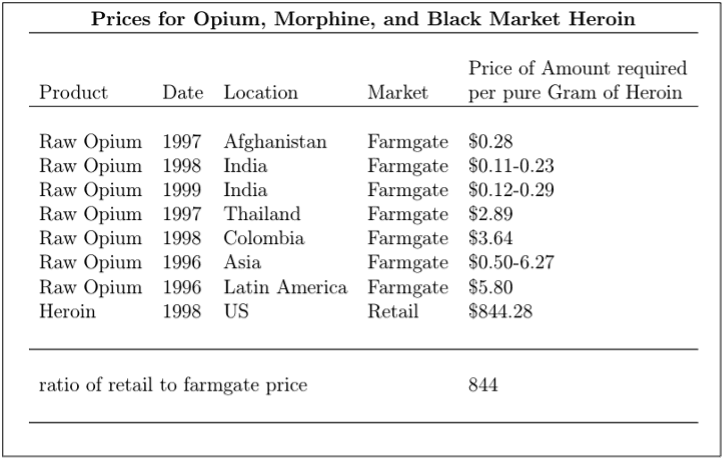 **Prices for Opium, Morphine, and Black Market Heroin**

| Product | Date | Location | Market | Price of Amount required per pure Gram of Heroin |
|---|---|---|---|---|
| Raw Opium | 1997 | Afghanistan | Farmgate | \$0.28 |
| Raw Opium | 1998 | India | Farmgate | \$0.11-0.23 |
| Raw Opium | 1999 | India | Farmgate | \$0.12-0.29 |
| Raw Opium | 1997 | Thailand | Farmgate | \$2.89 |
| Raw Opium | 1998 | Colombia | Farmgate | \$3.64 |
| Raw Opium | 1996 | Asia | Farmgate | \$0.50-6.27 |
| Raw Opium | 1996 | Latin America | Farmgate | \$5.80 |
| Heroin | 1998 | US | Retail | \$844.28 |
| ratio of retail to farmgate price | | | | 844 |